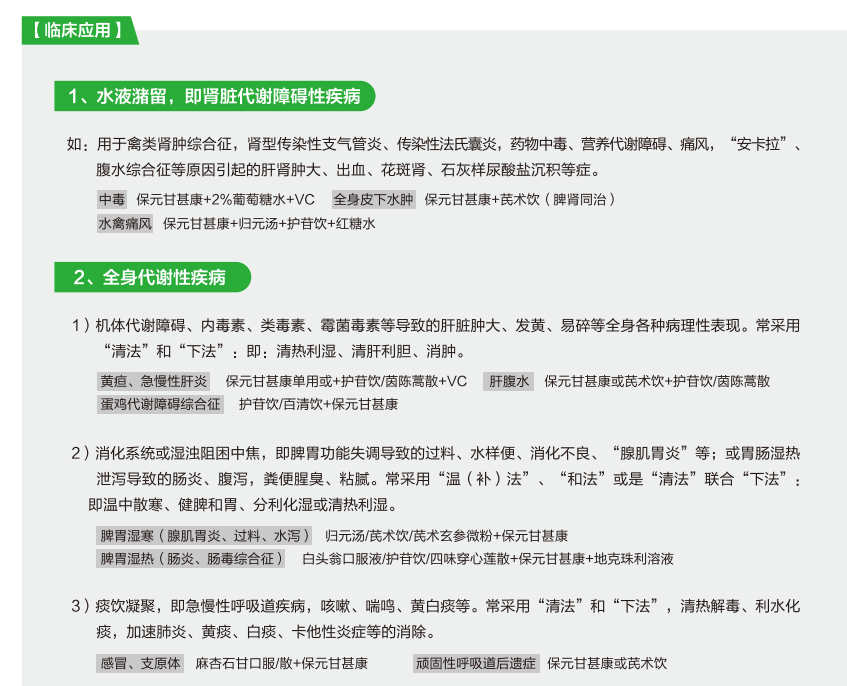 【临床应用】

1、水液潴留，即肾脏代谢障碍性疾病

如：用于禽类肾肿综合征，肾型传染性支气管炎、传染性法氏囊炎，药物中毒、营养代谢障碍、痛风，“安卡拉”、腹水综合征等原因引起的肝肾肿大、出血、花斑肾、石灰样尿酸盐沉积等症。

中毒 保元甘甚康+2%葡萄糖水+VC 全身皮下水肿 保元甘甚康+芪术饮（脾肾同治）

水禽痛风 保元甘甚康+归元汤+护苷饮+红糖水

2、全身代谢性疾病

1）机体代谢障碍、内毒素、类毒素、霉菌毒素等导致的肝脏肿大、发黄、易碎等全身各种病理性表现。常采用“清法”和“下法”：即：清热利湿、清肝利胆、消肿。

黄疸、急慢性肝炎 保元甘甚康单用或+护苷饮/茵陈蒿散+VC 肝腹水 保元甘甚康或芪术饮+护苷饮/茵陈蒿散

蛋鸡代谢障碍综合征 护苷饮/百清饮+保元甘甚康

2）消化系统或湿浊阻困中焦，即脾胃功能失调导致的过料、水样便、消化不良、“腺肌胃炎”等；或胃肠湿热泄泻导致的肠炎、腹泻，粪便腥臭、粘腻。常采用“温（补）法”、“和法”或是“清法”联合“下法”：即温中散寒、健脾和胃、分利化湿或清热利湿。

脾胃湿寒（腺肌胃炎、过料、水泻） 归元汤/芪术饮/芪术玄参微粉+保元甘甚康

脾胃湿热（肠炎、肠毒综合征） 白头翁口服液/护苷饮/四味穿心莲散+保元甘甚康+地克珠利溶液

3）痰饮凝聚，即急慢性呼吸道疾病，咳嗽、喘鸣、黄白痰等。常采用“清法”和“下法”，清热解毒、利水化痰，加速肺炎、黄痰、白痰、卡他性炎症等的消除。

感冒、支原体 麻杏石甘口服/散+保元甘甚康 顽固性呼吸道后遗症 保元甘甚康或芪术饮